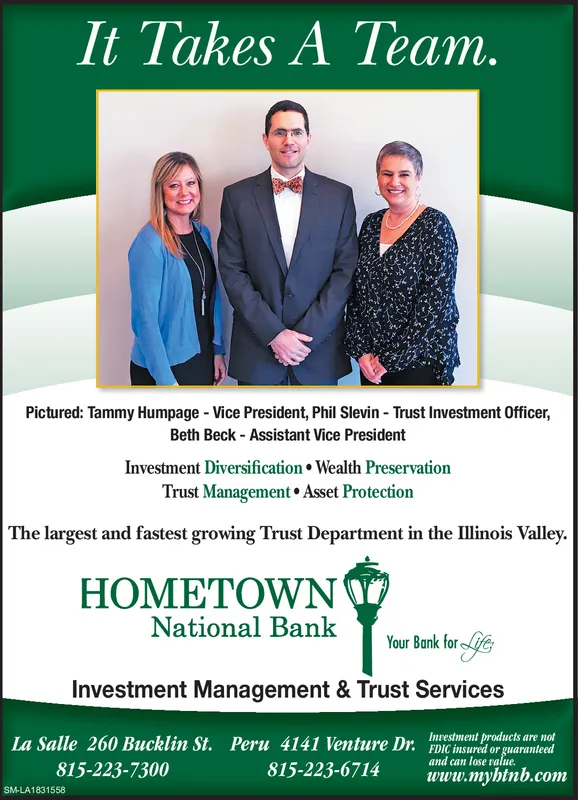 It Takes A Team.

Pictured: Tammy Humpage - Vice President, Phil Slevin - Trust Investment Officer, Beth Beck - Assistant Vice President

Investment Diversification • Wealth Preservation
Trust Management • Asset Protection

The largest and fastest growing Trust Department in the Illinois Valley.

HOMETOWN
National Bank

Your Bank for Life

Investment Management & Trust Services

La Salle 260 Bucklin St.
815-223-7300

Peru 4141 Venture Dr.
815-223-6714

Investment products are not FDIC insured or guaranteed and can lose value.
www.myhtnb.com

SM-LA1831558